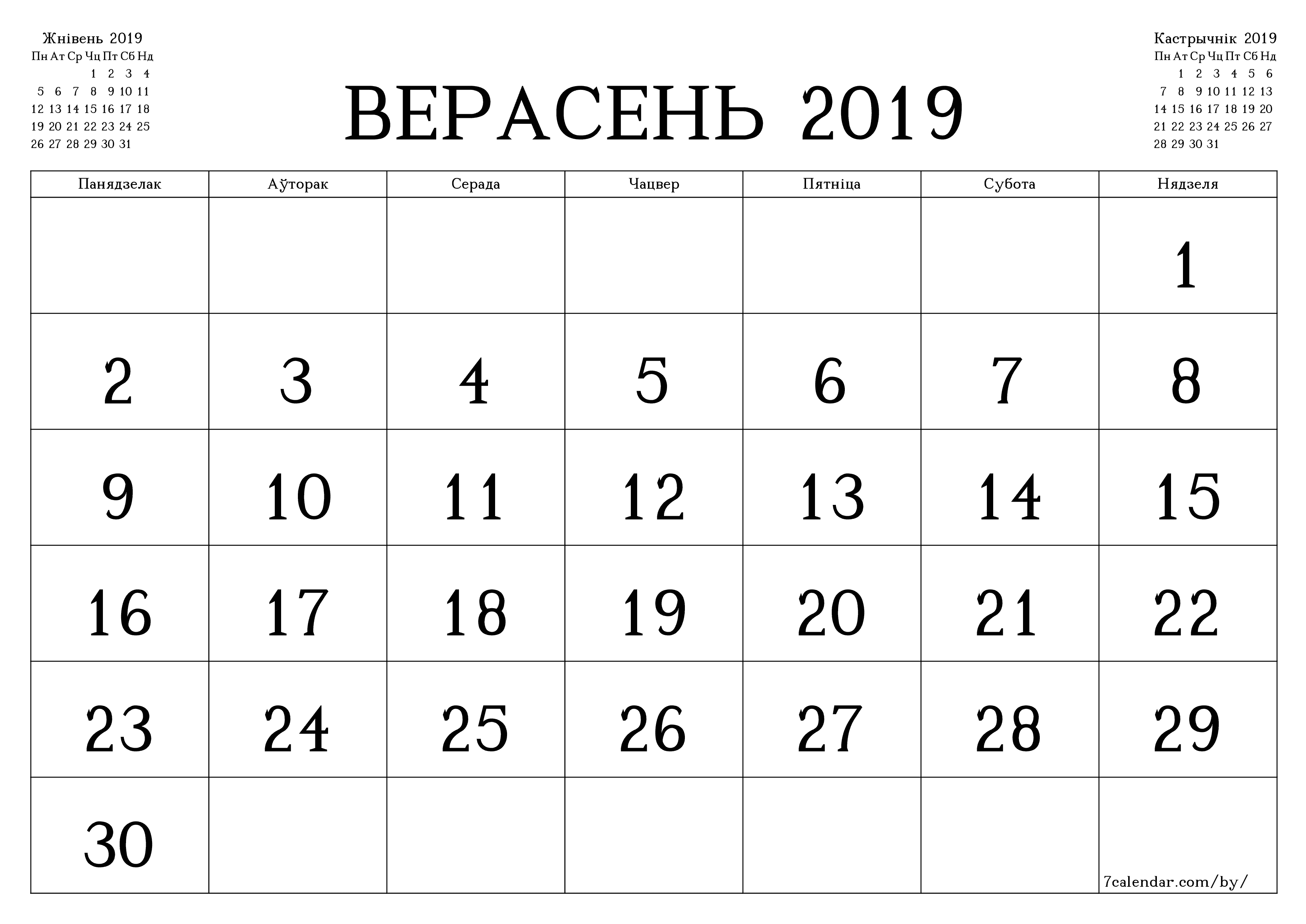 Жнівень 2019

| Пн | Ат | Ср | Чц | Пт | Сб | Нд |
|---|---|---|---|---|---|---|
| | | | 1 | 2 | 3 | 4 |
| 5 | 6 | 7 | 8 | 9 | 10 | 11 |
| 12 | 13 | 14 | 15 | 16 | 17 | 18 |
| 19 | 20 | 21 | 22 | 23 | 24 | 25 |
| 26 | 27 | 28 | 29 | 30 | 31 | |

ВЕРАСЕНЬ 2019

Кастрычнік 2019

| Пн | Ат | Ср | Чц | Пт | Сб | Нд |
|---|---|---|---|---|---|---|
| | 1 | 2 | 3 | 4 | 5 | 6 |
| 7 | 8 | 9 | 10 | 11 | 12 | 13 |
| 14 | 15 | 16 | 17 | 18 | 19 | 20 |
| 21 | 22 | 23 | 24 | 25 | 26 | 27 |
| 28 | 29 | 30 | 31 | | | |

| Панядзелак | Аўторак | Серада | Чацвер | Пятніца | Субота | Нядзеля |
|---|---|---|---|---|---|---|
| | | | | | | 1 |
| 2 | 3 | 4 | 5 | 6 | 7 | 8 |
| 9 | 10 | 11 | 12 | 13 | 14 | 15 |
| 16 | 17 | 18 | 19 | 20 | 21 | 22 |
| 23 | 24 | 25 | 26 | 27 | 28 | 29 |
| 30 | | | | | | 7calendar.com/by/ |